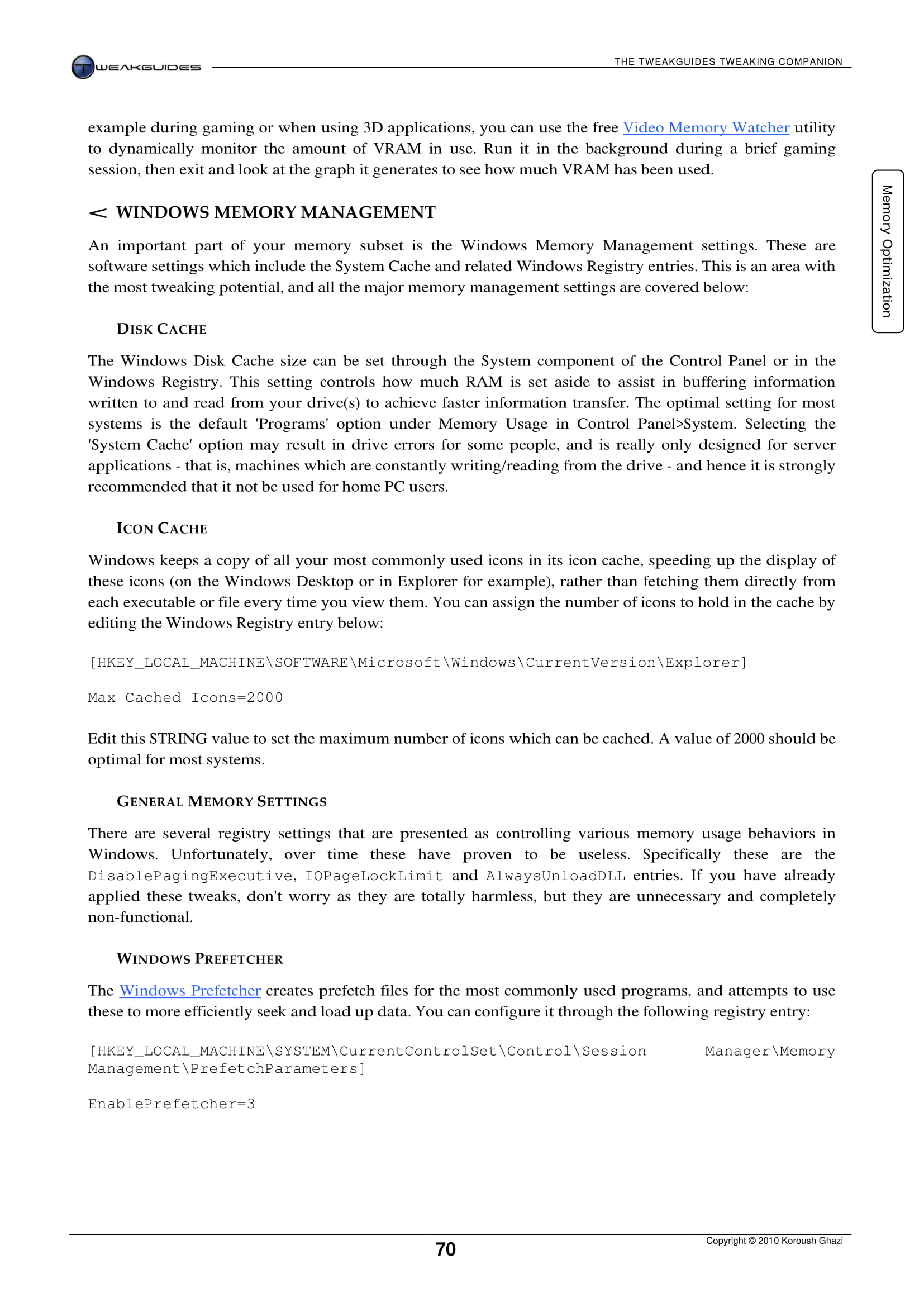 TWEAKGUIDES

THE TWEAKGUIDES TWEAKING COMPANION

example during gaming or when using 3D applications, you can use the free Video Memory Watcher utility to dynamically monitor the amount of VRAM in use. Run it in the background during a brief gaming session, then exit and look at the graph it generates to see how much VRAM has been used.

Memory Optimization

< WINDOWS MEMORY MANAGEMENT

An important part of your memory subset is the Windows Memory Management settings. These are software settings which include the System Cache and related Windows Registry entries. This is an area with the most tweaking potential, and all the major memory management settings are covered below:

DISK CACHE

The Windows Disk Cache size can be set through the System component of the Control Panel or in the Windows Registry. This setting controls how much RAM is set aside to assist in buffering information written to and read from your drive(s) to achieve faster information transfer. The optimal setting for most systems is the default 'Programs' option under Memory Usage in Control Panel>System. Selecting the 'System Cache' option may result in drive errors for some people, and is really only designed for server applications - that is, machines which are constantly writing/reading from the drive - and hence it is strongly recommended that it not be used for home PC users.

ICON CACHE

Windows keeps a copy of all your most commonly used icons in its icon cache, speeding up the display of these icons (on the Windows Desktop or in Explorer for example), rather than fetching them directly from each executable or file every time you view them. You can assign the number of icons to hold in the cache by editing the Windows Registry entry below:

[HKEY_LOCAL_MACHINE\SOFTWARE\Microsoft\Windows\CurrentVersion\Explorer]

Max Cached Icons=2000

Edit this STRING value to set the maximum number of icons which can be cached. A value of 2000 should be optimal for most systems.

GENERAL MEMORY SETTINGS

There are several registry settings that are presented as controlling various memory usage behaviors in Windows. Unfortunately, over time these have proven to be useless. Specifically these are the DisablePagingExecutive, IOPageLockLimit and AlwaysUnloadDLL entries. If you have already applied these tweaks, don't worry as they are totally harmless, but they are unnecessary and completely non-functional.

WINDOWS PREFETCHER

The Windows Prefetcher creates prefetch files for the most commonly used programs, and attempts to use these to more efficiently seek and load up data. You can configure it through the following registry entry:

[HKEY_LOCAL_MACHINE\SYSTEM\CurrentControlSet\Control\Session Manager\Memory Management\PrefetchParameters]

EnablePrefetcher=3

70

Copyright © 2010 Koroush Ghazi